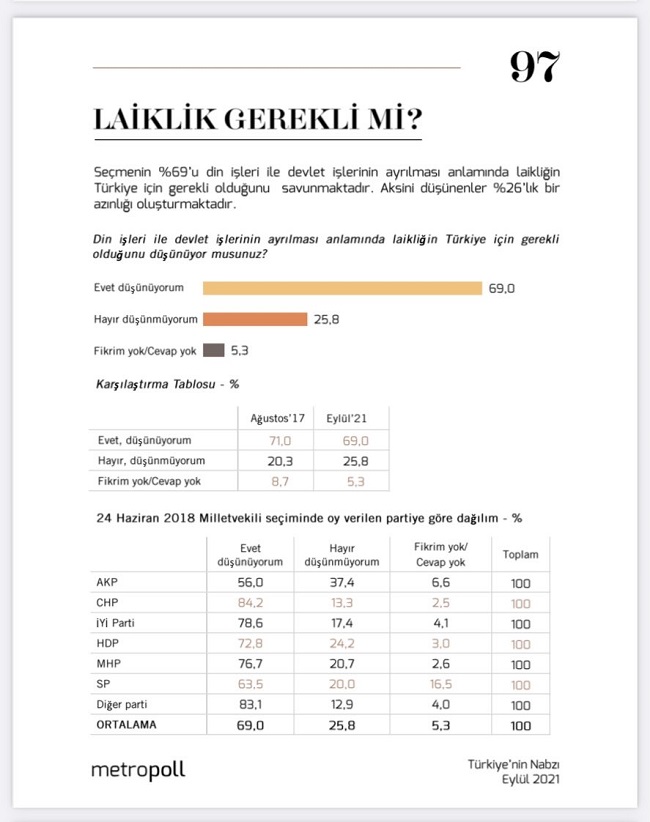 97

LAİKLİK GEREKLİ Mİ?

Seçmenin %69'u din işleri ile devlet işlerinin ayrılması anlamında laikliğin Türkiye için gerekli olduğunu savunmaktadır. Aksini düşünenler %26'lık bir azınlığı oluşturmaktadır.

Din işleri ile devlet işlerinin ayrılması anlamında laikliğin Türkiye için gerekli olduğunu düşünüyor musunuz?

Evet düşünüyorum 69,0
Hayır düşünmüyorum 25,8
Fikrim yok/Cevap yok 5,3

Karşılaştırma Tablosu - %

| | Ağustos'17 | Eylül'21 |
|---|---|---|
| Evet, düşünüyorum | 71,0 | 69,0 |
| Hayır, düşünmüyorum | 20,3 | 25,8 |
| Fikrim yok/Cevap yok | 8,7 | 5,3 |

24 Haziran 2018 Milletvekili seçiminde oy verilen partiye göre dağılım - %

| | Evet düşünüyorum | Hayır düşünmüyorum | Fikrim yok/ Cevap yok | Toplam |
|---|---|---|---|---|
| AKP | 56,0 | 37,4 | 6,6 | 100 |
| CHP | 84,2 | 13,3 | 2,5 | 100 |
| İYİ Parti | 78,6 | 17,4 | 4,1 | 100 |
| HDP | 72,8 | 24,2 | 3,0 | 100 |
| MHP | 76,7 | 20,7 | 2,6 | 100 |
| SP | 63,5 | 20,0 | 16,5 | 100 |
| Diğer parti | 83,1 | 12,9 | 4,0 | 100 |
| ORTALAMA | 69,0 | 25,8 | 5,3 | 100 |

metropoll

Türkiye'nin Nabzı
Eylül 2021